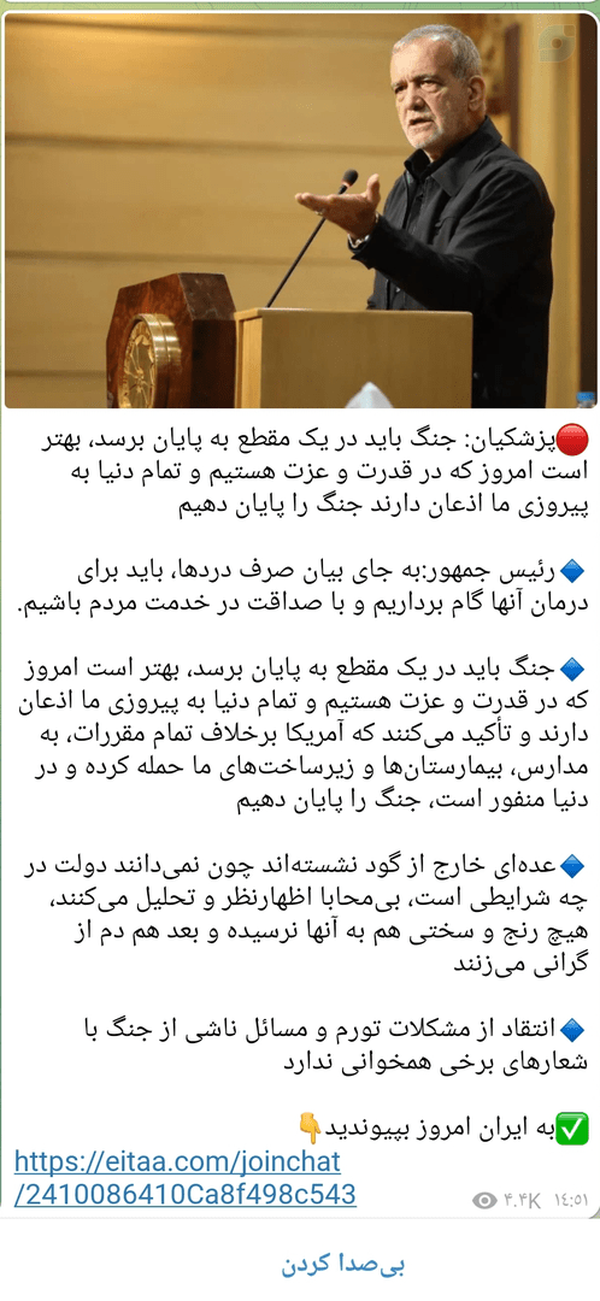 🔴پزشکیان: جنگ باید در یک مقطع به پایان برسد، بهتر است امروز که در قدرت و عزت هستیم و تمام دنیا به پیروزی ما اذعان دارند جنگ را پایان دهیم

🔹رئیس جمهور:به جای بیان صرف دردها، باید برای درمان آنها گام برداریم و با صداقت در خدمت مردم باشیم.

🔹جنگ باید در یک مقطع به پایان برسد، بهتر است امروز که در قدرت و عزت هستیم و تمام دنیا به پیروزی ما اذعان دارند و تأکید می‌کنند که آمریکا برخلاف تمام مقررات، به مدارس، بیمارستان‌ها و زیرساخت‌های ما حمله کرده و در دنیا منفور است، جنگ را پایان دهیم

🔹عده‌ای خارج از گود نشسته‌اند چون نمی‌دانند دولت در چه شرایطی است، بی‌محابا اظهارنظر و تحلیل می‌کنند، هیچ رنج و سختی هم به آنها نرسیده و بعد هم دم از گرانی می‌زنند

🔹انتقاد از مشکلات تورم و مسائل ناشی از جنگ با شعارهای برخی همخوانی ندارد

✅به ایران امروز بپیوندید👇
https://eitaa.com/joinchat/2410086410Ca8f498c543

۴.۴K ۱۴:۵۱

بی‌صدا کردن